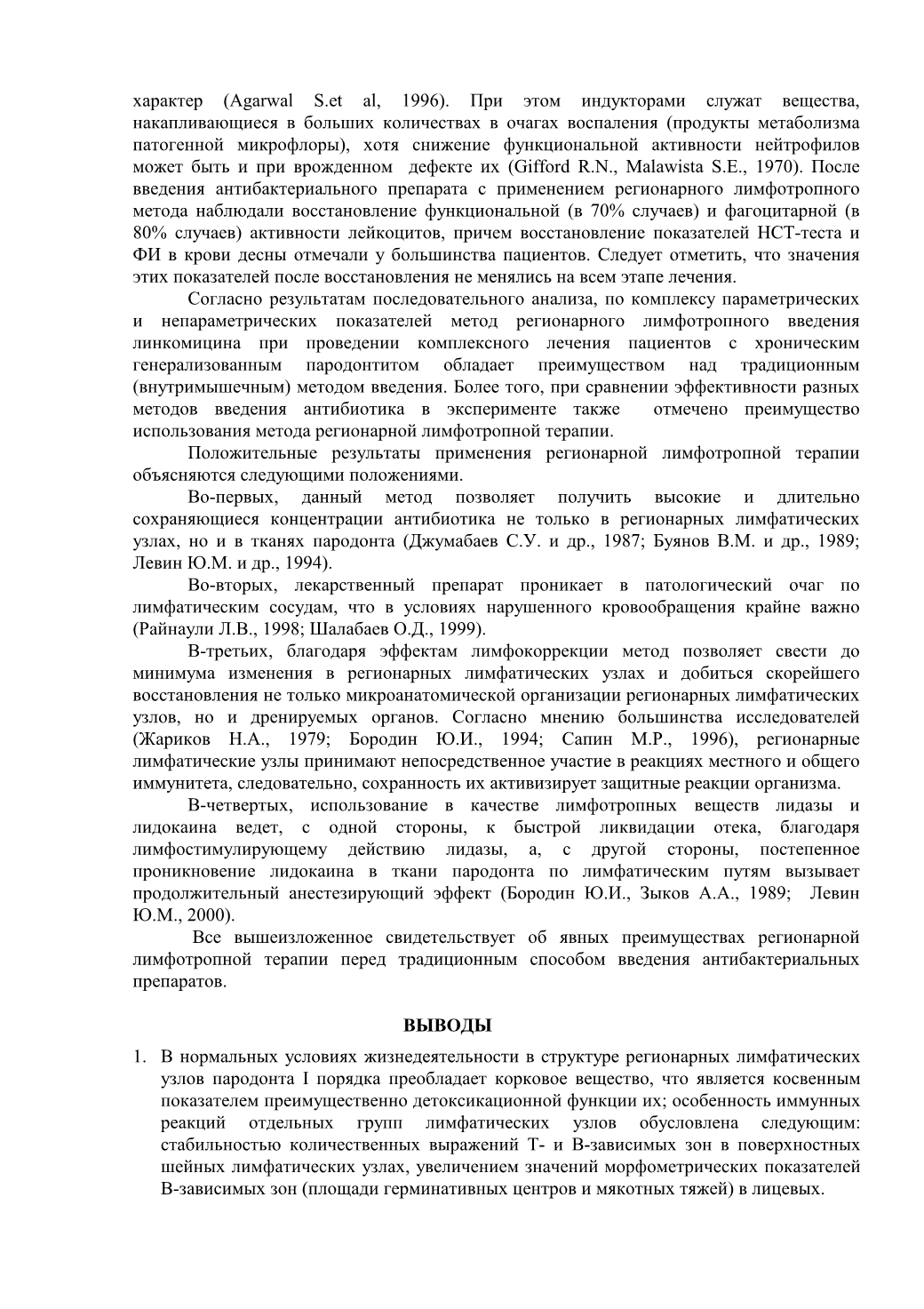 характер (Agarwal S.et al, 1996). При этом индукторами служат вещества, накапливающиеся в больших количествах в очагах воспаления (продукты метаболизма патогенной микрофлоры), хотя снижение функциональной активности нейтрофилов может быть и при врожденном дефекте их (Gifford R.N., Malawista S.E., 1970). После введения антибактериального препарата с применением регионарного лимфотропного метода наблюдали восстановление функциональной (в 70% случаев) и фагоцитарной (в 80% случаев) активности лейкоцитов, причем восстановление показателей НСТ-теста и ФИ в крови десны отмечали у большинства пациентов. Следует отметить, что значения этих показателей после восстановления не менялись на всем этапе лечения.

Согласно результатам последовательного анализа, по комплексу параметрических и непараметрических показателей метод регионарного лимфотропного введения линкомицина при проведении комплексного лечения пациентов с хроническим генерализованным пародонтитом обладает преимуществом над традиционным (внутримышечным) методом введения. Более того, при сравнении эффективности разных методов введения антибиотика в эксперименте также отмечено преимущество использования метода регионарной лимфотропной терапии.

Положительные результаты применения регионарной лимфотропной терапии объясняются следующими положениями.

Во-первых, данный метод позволяет получить высокие и длительно сохраняющиеся концентрации антибиотика не только в регионарных лимфатических узлах, но и в тканях пародонта (Джумабаев С.У. и др., 1987; Буянов В.М. и др., 1989; Левин Ю.М. и др., 1994).

Во-вторых, лекарственный препарат проникает в патологический очаг по лимфатическим сосудам, что в условиях нарушенного кровообращения крайне важно (Райнаули Л.В., 1998; Шалабаев О.Д., 1999).

В-третьих, благодаря эффектам лимфокоррекции метод позволяет свести до минимума изменения в регионарных лимфатических узлах и добиться скорейшего восстановления не только микроанатомической организации регионарных лимфатических узлов, но и дренируемых органов. Согласно мнению большинства исследователей (Жариков Н.А., 1979; Бородин Ю.И., 1994; Сапин М.Р., 1996), регионарные лимфатические узлы принимают непосредственное участие в реакциях местного и общего иммунитета, следовательно, сохранность их активизирует защитные реакции организма.

В-четвертых, использование в качестве лимфотропных веществ лидазы и лидокаина ведет, с одной стороны, к быстрой ликвидации отека, благодаря лимфостимулирующему действию лидазы, а, с другой стороны, постепенное проникновение лидокаина в ткани пародонта по лимфатическим путям вызывает продолжительный анестезирующий эффект (Бородин Ю.И., Зыков А.А., 1989; Левин Ю.М., 2000).

Все вышеизложенное свидетельствует об явных преимуществах регионарной лимфотропной терапии перед традиционным способом введения антибактериальных препаратов.

ВЫВОДЫ

1. В нормальных условиях жизнедеятельности в структуре регионарных лимфатических узлов пародонта I порядка преобладает корковое вещество, что является косвенным показателем преимущественно детоксикационной функции их; особенность иммунных реакций отдельных групп лимфатических узлов обусловлена следующим: стабильностью количественных выражений Т- и В-зависимых зон в поверхностных шейных лимфатических узлах, увеличением значений морфометрических показателей В-зависимых зон (площади герминативных центров и мякотных тяжей) в лицевых.